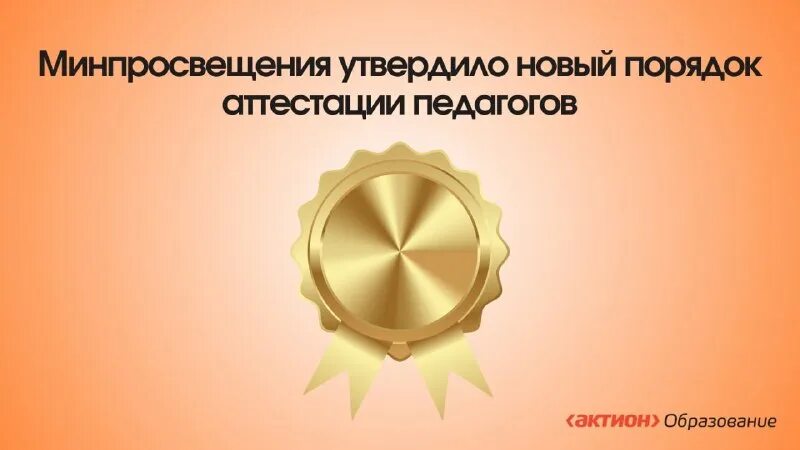 Минпросвещения утвердило новый порядок аттестации педагогов

‹АКТИОН› Образование